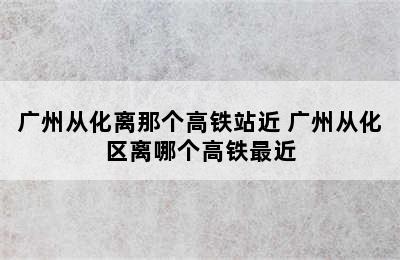 广州从化离那个高铁站近 广州从化区离哪个高铁最近